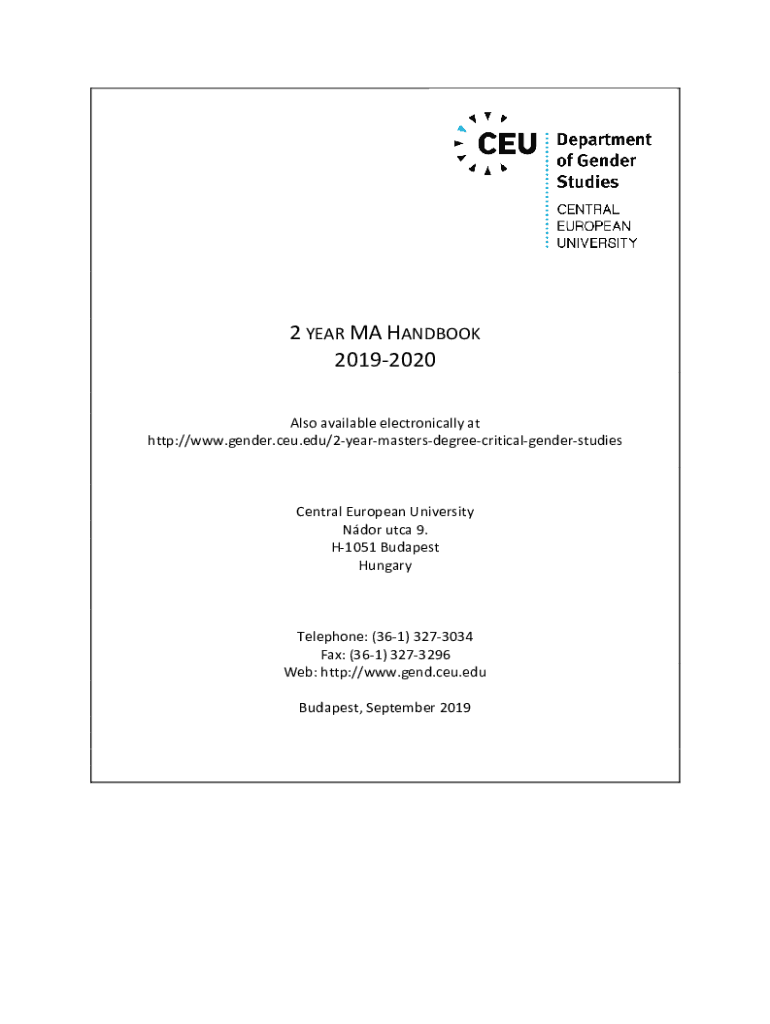 CEU Department of Gender Studies
CENTRAL EUROPEAN UNIVERSITY

2 YEAR MA HANDBOOK
2019-2020

Also available electronically at
http://www.gender.ceu.edu/2-year-masters-degree-critical-gender-studies

Central European University
Nádor utca 9.
H-1051 Budapest
Hungary

Telephone: (36-1) 327-3034
Fax: (36-1) 327-3296
Web: http://www.gend.ceu.edu

Budapest, September 2019